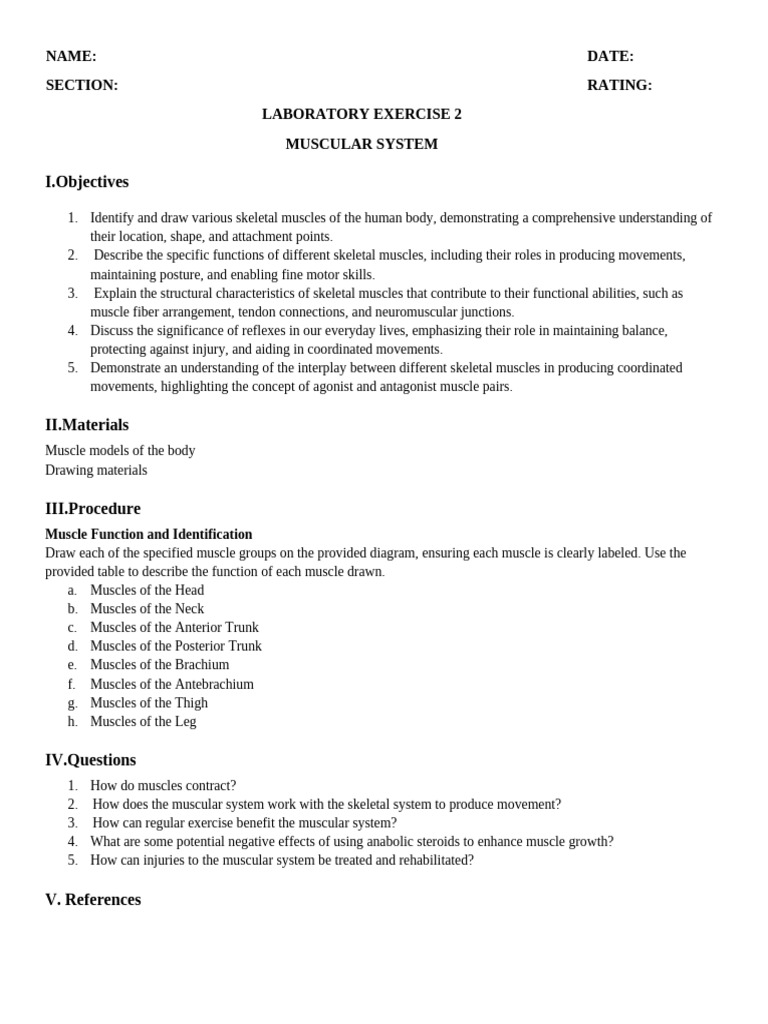 NAME: DATE:

SECTION: RATING:

LABORATORY EXERCISE 2

MUSCULAR SYSTEM

I.Objectives

1. Identify and draw various skeletal muscles of the human body, demonstrating a comprehensive understanding of their location, shape, and attachment points.
2. Describe the specific functions of different skeletal muscles, including their roles in producing movements, maintaining posture, and enabling fine motor skills.
3. Explain the structural characteristics of skeletal muscles that contribute to their functional abilities, such as muscle fiber arrangement, tendon connections, and neuromuscular junctions.
4. Discuss the significance of reflexes in our everyday lives, emphasizing their role in maintaining balance, protecting against injury, and aiding in coordinated movements.
5. Demonstrate an understanding of the interplay between different skeletal muscles in producing coordinated movements, highlighting the concept of agonist and antagonist muscle pairs.

II.Materials

Muscle models of the body
Drawing materials

III.Procedure

Muscle Function and Identification
Draw each of the specified muscle groups on the provided diagram, ensuring each muscle is clearly labeled. Use the provided table to describe the function of each muscle drawn.
a. Muscles of the Head
b. Muscles of the Neck
c. Muscles of the Anterior Trunk
d. Muscles of the Posterior Trunk
e. Muscles of the Brachium
f. Muscles of the Antebrachium
g. Muscles of the Thigh
h. Muscles of the Leg

IV.Questions

1. How do muscles contract?
2. How does the muscular system work with the skeletal system to produce movement?
3. How can regular exercise benefit the muscular system?
4. What are some potential negative effects of using anabolic steroids to enhance muscle growth?
5. How can injuries to the muscular system be treated and rehabilitated?

V. References